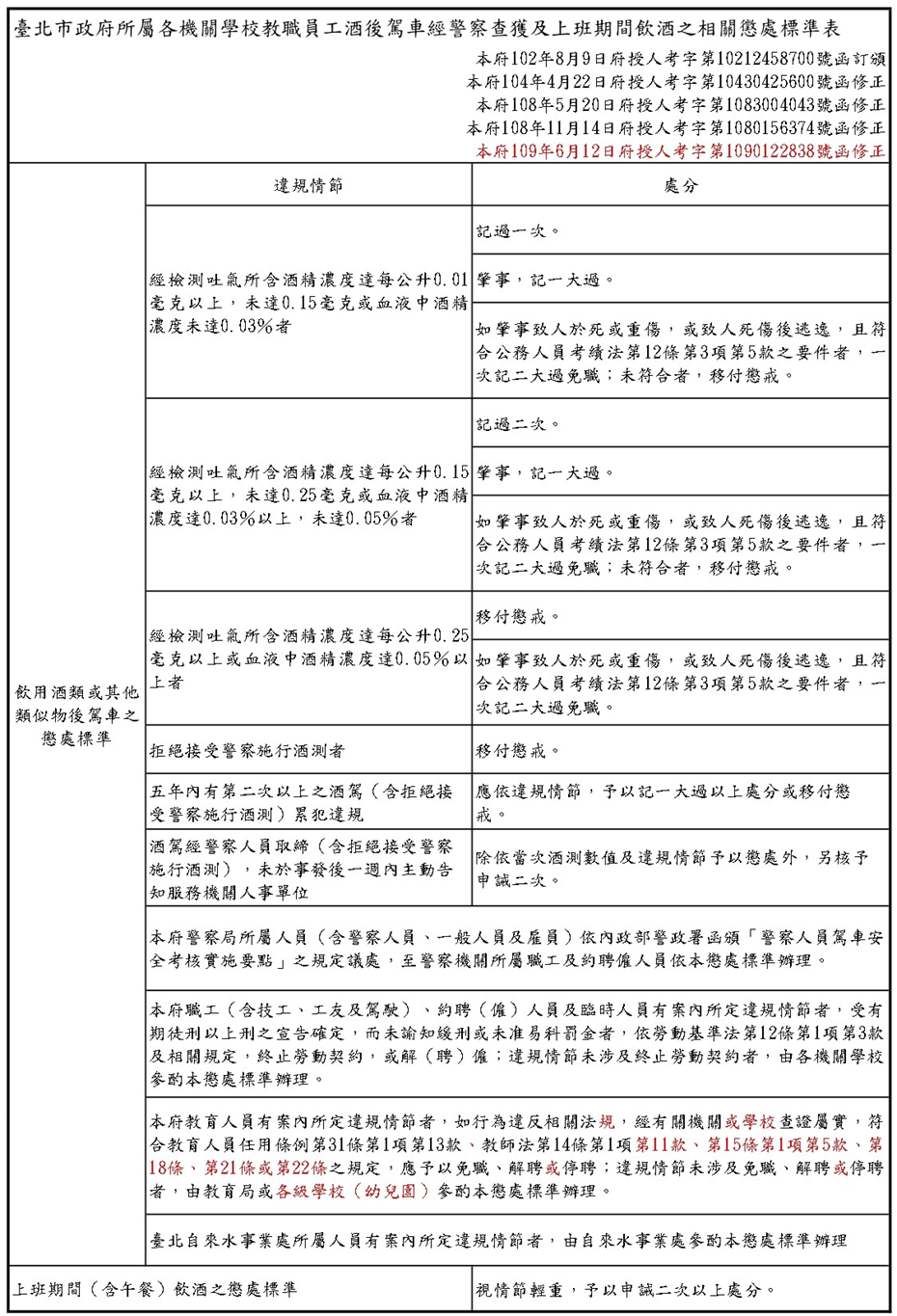 臺北市政府所屬各機關學校教職員工酒後駕車經警察查獲及上班期間飲酒之相關懲處標準表

本府102年8月9日府授人考字第10212458700號函訂頒
本府104年4月22日府授人考字第10430425600號函修正
本府108年5月20日府授人考字第1083004043號函修正
本府108年11月14日府授人考字第1080156374號函修正
本府109年6月12日府授人考字第1090122838號函修正

| | 違規情節 | 處分 |
|---|---|---|
| 飲用酒類或其他類似物後駕車之懲處標準 | 經檢測吐氣所含酒精濃度達每公升0.01毫克以上，未達0.15毫克或血液中酒精濃度未達0.03%者 | 記過一次。 |
| | | 肇事，記一大過。 |
| | | 如肇事致人於死或重傷，或致人死傷後逃逸，且符合公務人員考績法第12條第3項第5款之要件者，一次記二大過免職；未符合者，移付懲戒。 |
| | 經檢測吐氣所含酒精濃度達每公升0.15毫克以上，未達0.25毫克或血液中酒精濃度達0.03%以上，未達0.05%者 | 記過二次。 |
| | | 肇事，記一大過。 |
| | | 如肇事致人於死或重傷，或致人死傷後逃逸，且符合公務人員考績法第12條第3項第5款之要件者，一次記二大過免職；未符合者，移付懲戒。 |
| | 經檢測吐氣所含酒精濃度達每公升0.25毫克以上或血液中酒精濃度達0.05%以上者 | 移付懲戒。 |
| | | 如肇事致人於死或重傷，或致人死傷後逃逸，且符合公務人員考績法第12條第3項第5款之要件者，一次記二大過免職。 |
| | 拒絕接受警察施行酒測者 | 移付懲戒。 |
| | 五年內有第二次以上之酒駕（含拒絕接受警察施行酒測）累犯違規 | 應依違規情節，予以記一大過以上處分或移付懲戒。 |
| | 酒駕經警察人員取締（含拒絕接受警察施行酒測），未於事發後一週內主動告知服務機關人事單位 | 除依當次酒測數值及違規情節予以懲處外，另核予申誡二次。 |
| | 本府警察局所屬人員（含警察人員、一般人員及雇員）依內政部警政署函頒「警察人員駕車安全考核實施要點」之規定議處，至警察機關所屬職工及約聘僱人員依本懲處標準辦理。 | |
| | 本府職工（含技工、工友及駕駛）、約聘（僱）人員及臨時人員有案內所定違規情節者，受有期徒刑以上刑之宣告確定，而未諭知緩刑或未准易科罰金者，依勞動基準法第12條第1項第3款及相關規定，終止勞動契約，或解（聘）僱；違規情節未涉及終止勞動契約者，由各機關學校參酌本懲處標準辦理。 | |
| | 本府教育人員有案內所定違規情節者，如行為違反相關法規，經有關機關或學校查證屬實，符合教育人員任用條例第31條第1項第13款、教師法第14條第1項第11款、第15條第1項第5款、第18條、第21條或第22條之規定，應予以免職、解聘或停聘；違規情節未涉及免職、解聘或停聘者，由教育局或各級學校（幼兒園）參酌本懲處標準辦理。 | |
| | 臺北自來水事業處所屬人員有案內所定違規情節者，由自來水事業處參酌本懲處標準辦理 | |
| 上班期間（含午餐）飲酒之懲處標準 | | 視情節輕重，予以申誡二次以上處分。 |